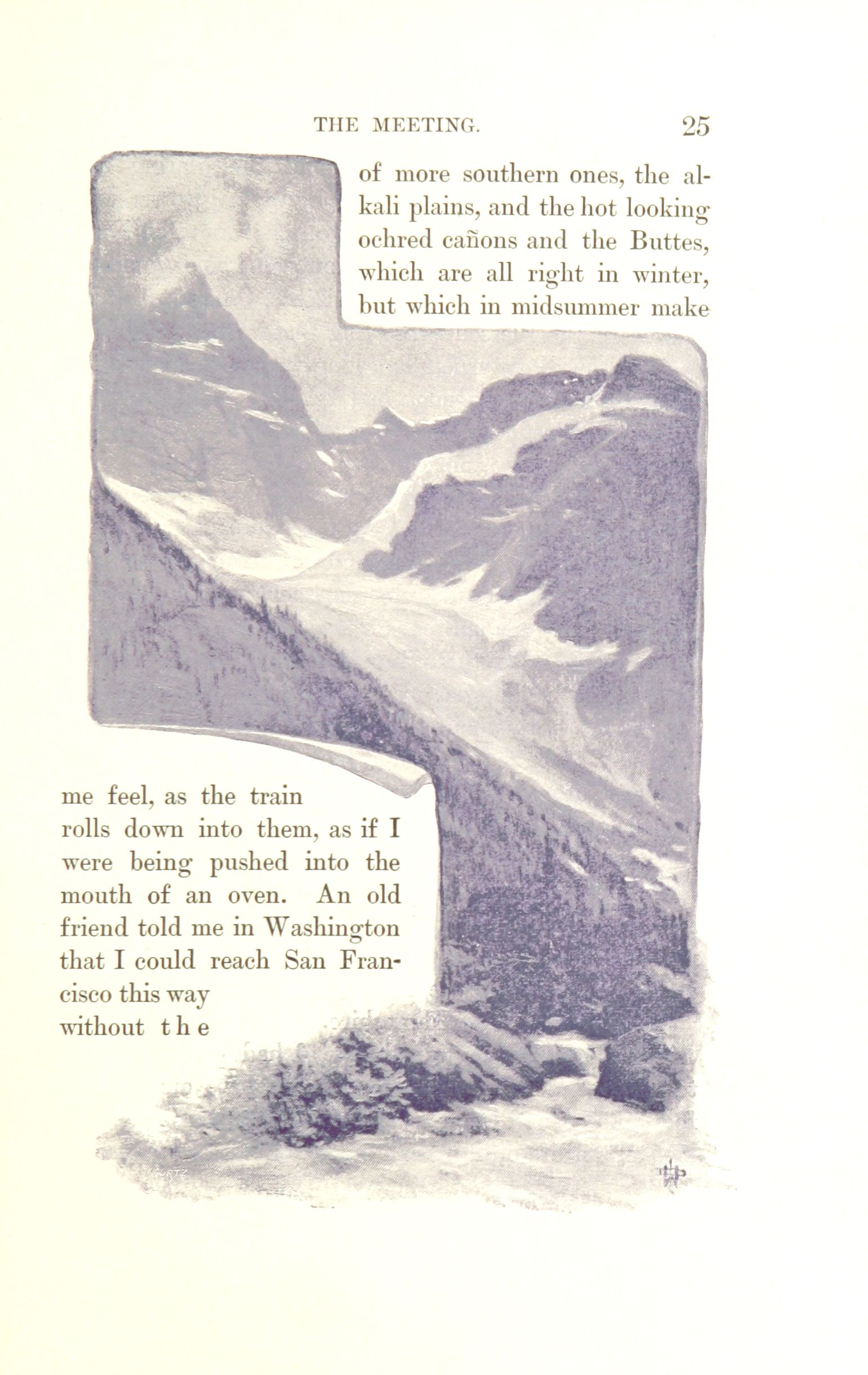 THE MEETING. 25

of more southern ones, the alkali plains, and the hot looking ochred cañons and the Buttes, which are all right in winter, but which in midsummer make me feel, as the train rolls down into them, as if I were being pushed into the mouth of an oven. An old friend told me in Washington that I could reach San Francisco this way without the